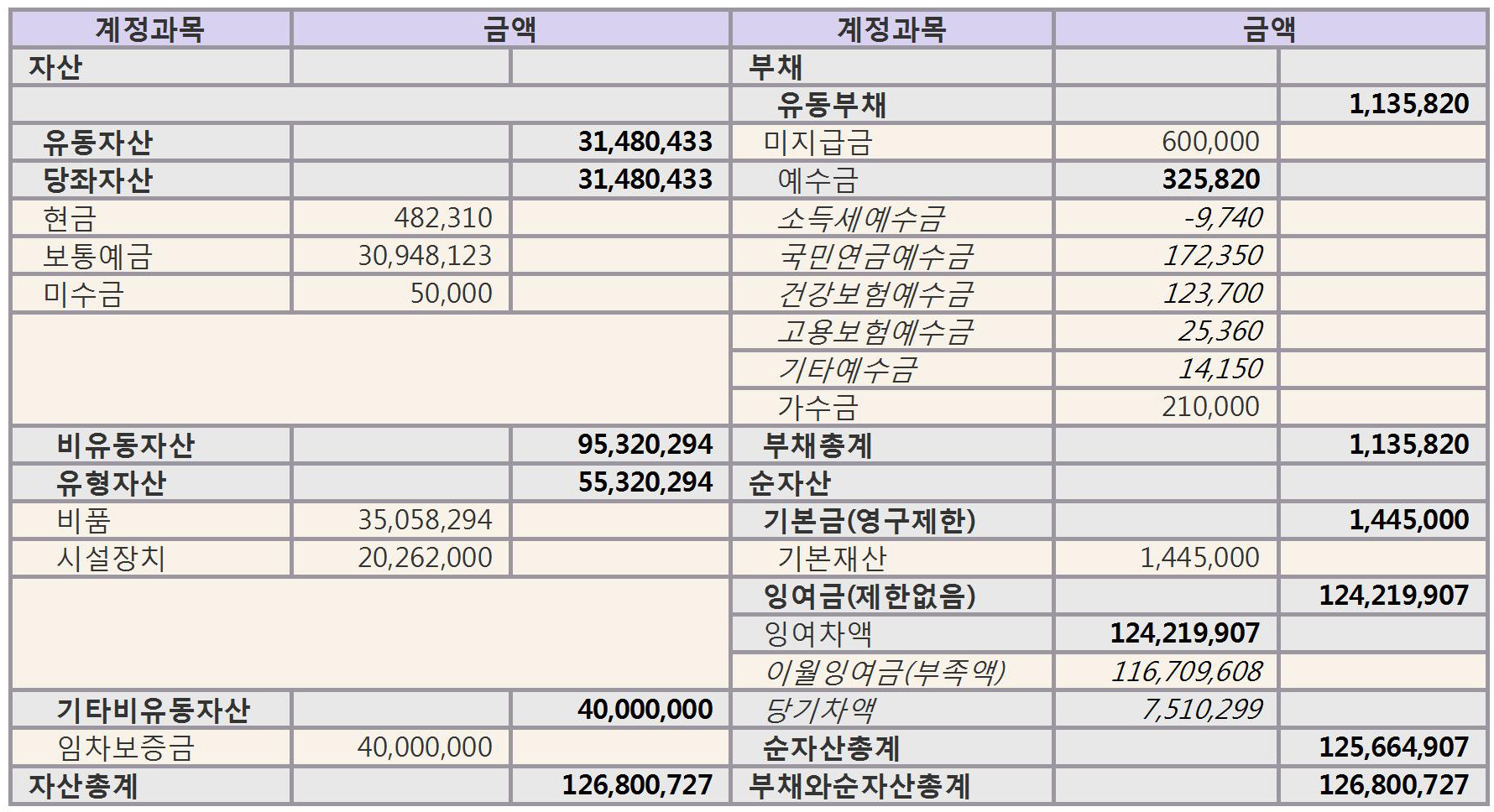 | 계정과목 | 금액 | | 계정과목 | 금액 | |
|---|---|---|---|---|---|
| 자산 | | | 부채 | | |
| | | | 유동부채 | | 1,135,820 |
| 유동자산 | | 31,480,433 | 미지급금 | 600,000 | |
| 당좌자산 | | 31,480,433 | 예수금 | 325,820 | |
| 현금 | 482,310 | | 소득세예수금 | -9,740 | |
| 보통예금 | 30,948,123 | | 국민연금예수금 | 172,350 | |
| 미수금 | 50,000 | | 건강보험예수금 | 123,700 | |
| | | | 고용보험예수금 | 25,360 | |
| | | | 기타예수금 | 14,150 | |
| | | | 가수금 | 210,000 | |
| 비유동자산 | | 95,320,294 | 부채총계 | | 1,135,820 |
| 유형자산 | | 55,320,294 | 순자산 | | |
| 비품 | 35,058,294 | | 기본금(영구제한) | | 1,445,000 |
| 시설장치 | 20,262,000 | | 기본재산 | 1,445,000 | |
| | | | 잉여금(제한없음) | | 124,219,907 |
| | | | 잉여차액 | 124,219,907 | |
| | | | 이월잉여금(부족액) | 116,709,608 | |
| 기타비유동자산 | | 40,000,000 | 당기차액 | 7,510,299 | |
| 임차보증금 | 40,000,000 | | 순자산총계 | | 125,664,907 |
| 자산총계 | | 126,800,727 | 부채와순자산총계 | | 126,800,727 |